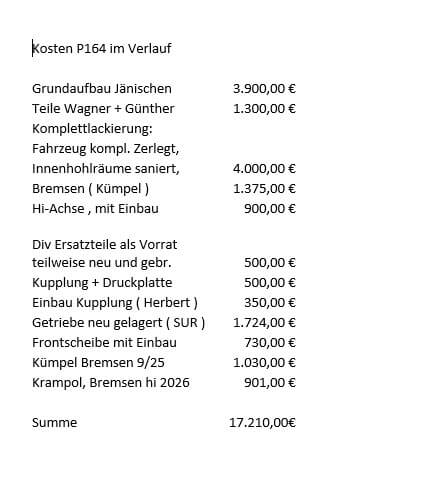 Kosten P164 im Verlauf

Grundaufbau Jänischen 3.900,00 €
Teile Wagner + Günther 1.300,00 €
Komplettlackierung:
Fahrzeug kompl. Zerlegt,
Innenhohlräume saniert, 4.000,00 €
Bremsen ( Kümpel ) 1.375,00 €
Hi-Achse , mit Einbau 900,00 €

Div Ersatzteile als Vorrat
teilweise neu und gebr. 500,00 €
Kupplung + Druckplatte 500,00 €
Einbau Kupplung ( Herbert ) 350,00 €
Getriebe neu gelagert ( SUR ) 1.724,00 €
Frontscheibe mit Einbau 730,00 €
Kümpel Bremsen 9/25 1.030,00 €
Krampol, Bremsen hi 2026 901,00 €

Summe 17.210,00€